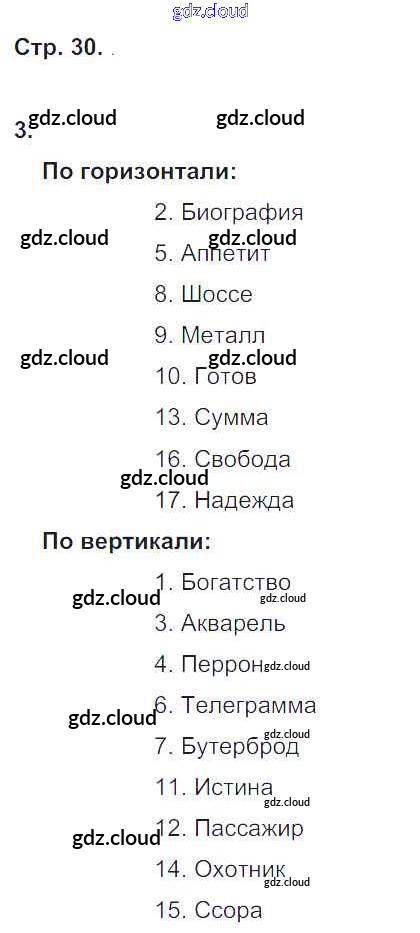 Стр. 30.

3.

По горизонтали:

2. Биография

5. Аппетит

8. Шоссе

9. Металл

10. Готов

13. Сумма

16. Свобода

17. Надежда

По вертикали:

1. Богатство

3. Акварель

4. Перрон

6. Телеграмма

7. Бутерброд

11. Истина

12. Пассажир

14. Охотник

15. Ссора

gdz.cloud